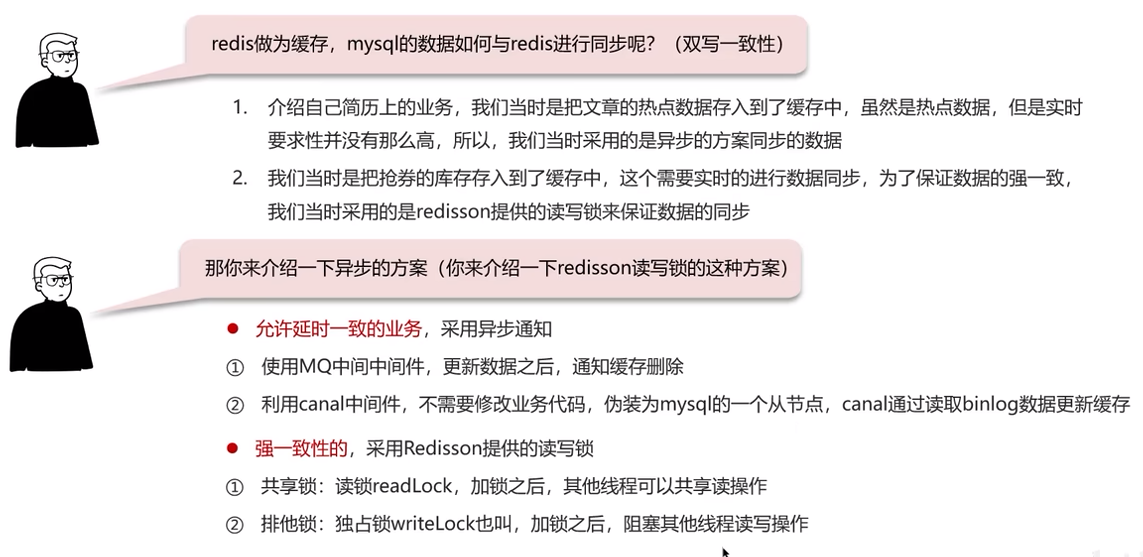 redis做为缓存，mysql的数据如何与redis进行同步呢？（双写一致性）

1. 介绍自己简历上的业务，我们当时是把文章的热点数据存入到了缓存中，虽然是热点数据，但是实时要求性并没有那么高，所以，我们当时采用的是异步的方案同步的数据

2. 我们当时是把抢券的库存存入到了缓存中，这个需要实时的进行数据同步，为了保证数据的强一致，我们当时采用的是redisson提供的读写锁来保证数据的同步

那你来介绍一下异步的方案（你来介绍一下redisson读写锁的这种方案）

● 允许延时一致的业务，采用异步通知

① 使用MQ中间中间件，更新数据之后，通知缓存删除

② 利用canal中间件，不需要修改业务代码，伪装为mysql的一个从节点，canal通过读取binlog数据更新缓存

● 强一致性的，采用Redisson提供的读写锁

① 共享锁：读锁readLock，加锁之后，其他线程可以共享读操作

② 排他锁：独占锁writeLock也叫，加锁之后，阻塞其他线程读写操作